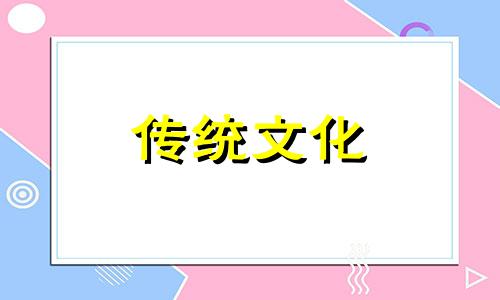 传统文化